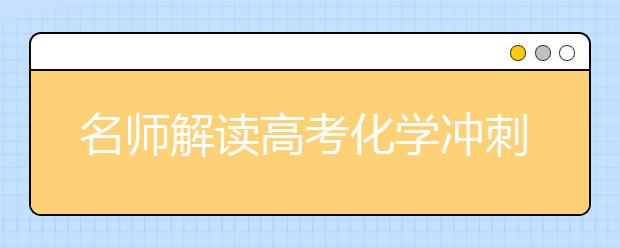 名师解读高考化学冲刺